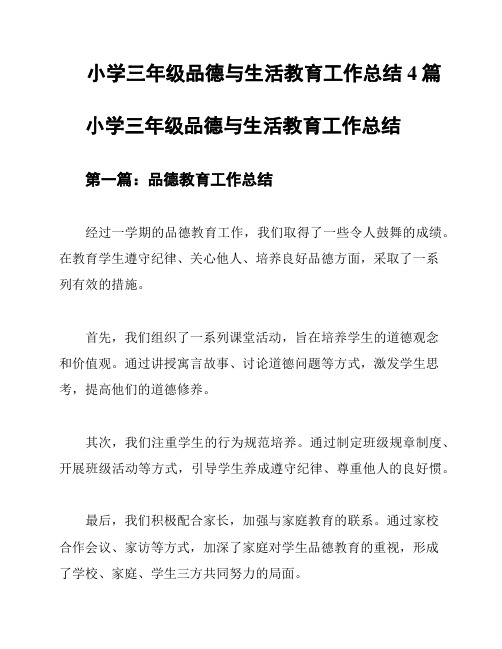 小学三年级品德与生活教育工作总结 4 篇

小学三年级品德与生活教育工作总结

第一篇：品德教育工作总结

经过一学期的品德教育工作，我们取得了一些令人鼓舞的成绩。在教育学生遵守纪律、关心他人、培养良好品德方面，采取了一系列有效的措施。

首先，我们组织了一系列课堂活动，旨在培养学生的道德观念和价值观。通过讲授寓言故事、讨论道德问题等方式，激发学生思考，提高他们的道德修养。

其次，我们注重学生的行为规范培养。通过制定班级规章制度、开展班级活动等方式，引导学生养成遵守纪律、尊重他人的良好惯。

最后，我们积极配合家长，加强与家庭教育的联系。通过家校合作会议、家访等方式，加深了家庭对学生品德教育的重视，形成了学校、家庭、学生三方共同努力的局面。